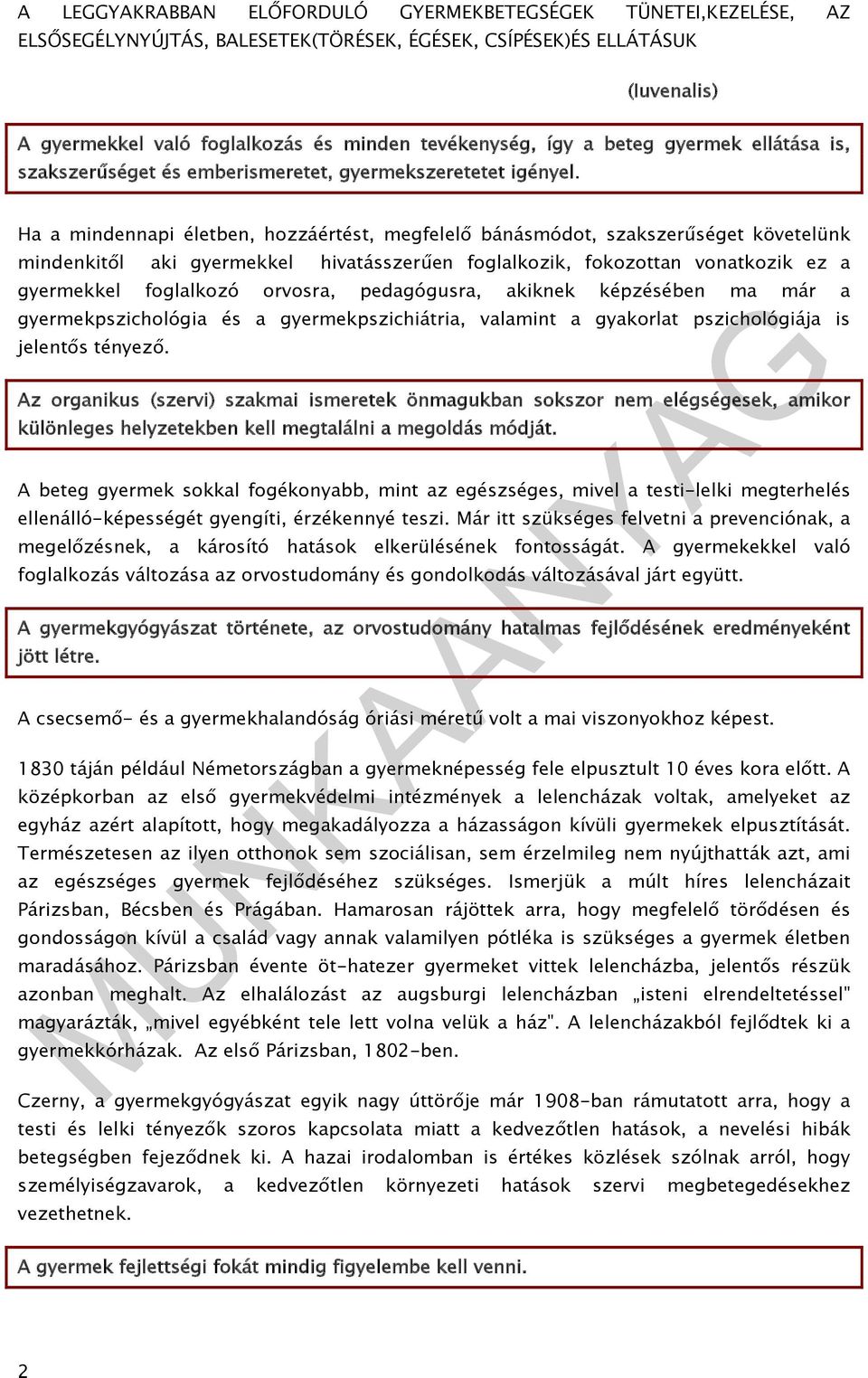 A LEGGYAKRABBAN ELŐFORDULÓ GYERMEKBETEGSÉGEK TÜNETEI,KEZELÉSE, AZ ELSŐSEGÉLYNYÚJTÁS, BALESETEK(TÖRÉSEK, ÉGÉSEK, CSÍPÉSEK)ÉS ELLÁTÁSUK

(Iuvenalis)

A gyermekkel való foglalkozás és minden tevékenység, így a beteg gyermek ellátása is, szakszerűséget és emberismeretet, gyermekszeretetet igényel.

Ha a mindennapi életben, hozzáértést, megfelelő bánásmódot, szakszerűséget követelünk mindenkitől aki gyermekkel hivatásszerűen foglalkozik, fokozottan vonatkozik ez a gyermekkel foglalkozó orvosra, pedagógusra, akiknek képzésében ma már a gyermekpszichológia és a gyermekpszichiátria, valamint a gyakorlat pszichológiája is jelentős tényező.

Az organikus (szervi) szakmai ismeretek önmagukban sokszor nem elégségesek, amikor különleges helyzetekben kell megtalálni a megoldás módját.

A beteg gyermek sokkal fogékonyabb, mint az egészséges, mivel a testi-lelki megterhelés ellenálló-képességét gyengíti, érzékennyé teszi. Már itt szükséges felvetni a prevenciónak, a megelőzésnek, a károsító hatások elkerülésének fontosságát. A gyermekekkel való foglalkozás változása az orvostudomány és gondolkodás változásával járt együtt.

A gyermekgyógyászat története, az orvostudomány hatalmas fejlődésének eredményeként jött létre.

A csecsemő- és a gyermekhalandóság óriási méretű volt a mai viszonyokhoz képest.

1830 táján például Németországban a gyermeknépesség fele elpusztult 10 éves kora előtt. A középkorban az első gyermekvédelmi intézmények a lelencházak voltak, amelyeket az egyház azért alapított, hogy megakadályozza a házasságon kívüli gyermekek elpusztítását. Természetesen az ilyen otthonok sem szociálisan, sem érzelmileg nem nyújthatták azt, ami az egészséges gyermek fejlődéséhez szükséges. Ismerjük a múlt híres lelencházait Párizsban, Bécsben és Prágában. Hamarosan rájöttek arra, hogy megfelelő törődésen és gondosságon kívül a család vagy annak valamilyen pótléka is szükséges a gyermek életben maradásához. Párizsban évente öt-hatezer gyermeket vittek lelencházba, jelentős részük azonban meghalt. Az elhalálozást az augsburgi lelencházban „isteni elrendeltetéssel" magyarázták, „mivel egyébként tele lett volna velük a ház". A lelencházakból fejlődtek ki a gyermekkórházak. Az első Párizsban, 1802-ben.

Czerny, a gyermekgyógyászat egyik nagy úttörője már 1908-ban rámutatott arra, hogy a testi és lelki tényezők szoros kapcsolata miatt a kedvezőtlen hatások, a nevelési hibák betegségben fejeződnek ki. A hazai irodalomban is értékes közlések szólnak arról, hogy személyiségzavarok, a kedvezőtlen környezeti hatások szervi megbetegedésekhez vezethetnek.

A gyermek fejlettségi fokát mindig figyelembe kell venni.

2

MUNKAANYAG